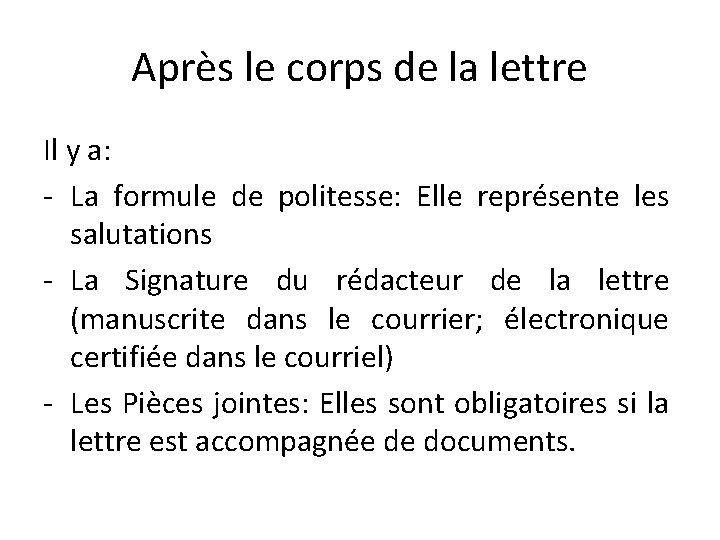 Après le corps de la lettre

Il y a:

- La formule de politesse: Elle représente les salutations
- La Signature du rédacteur de la lettre (manuscrite dans le courrier; électronique certifiée dans le courriel)
- Les Pièces jointes: Elles sont obligatoires si la lettre est accompagnée de documents.